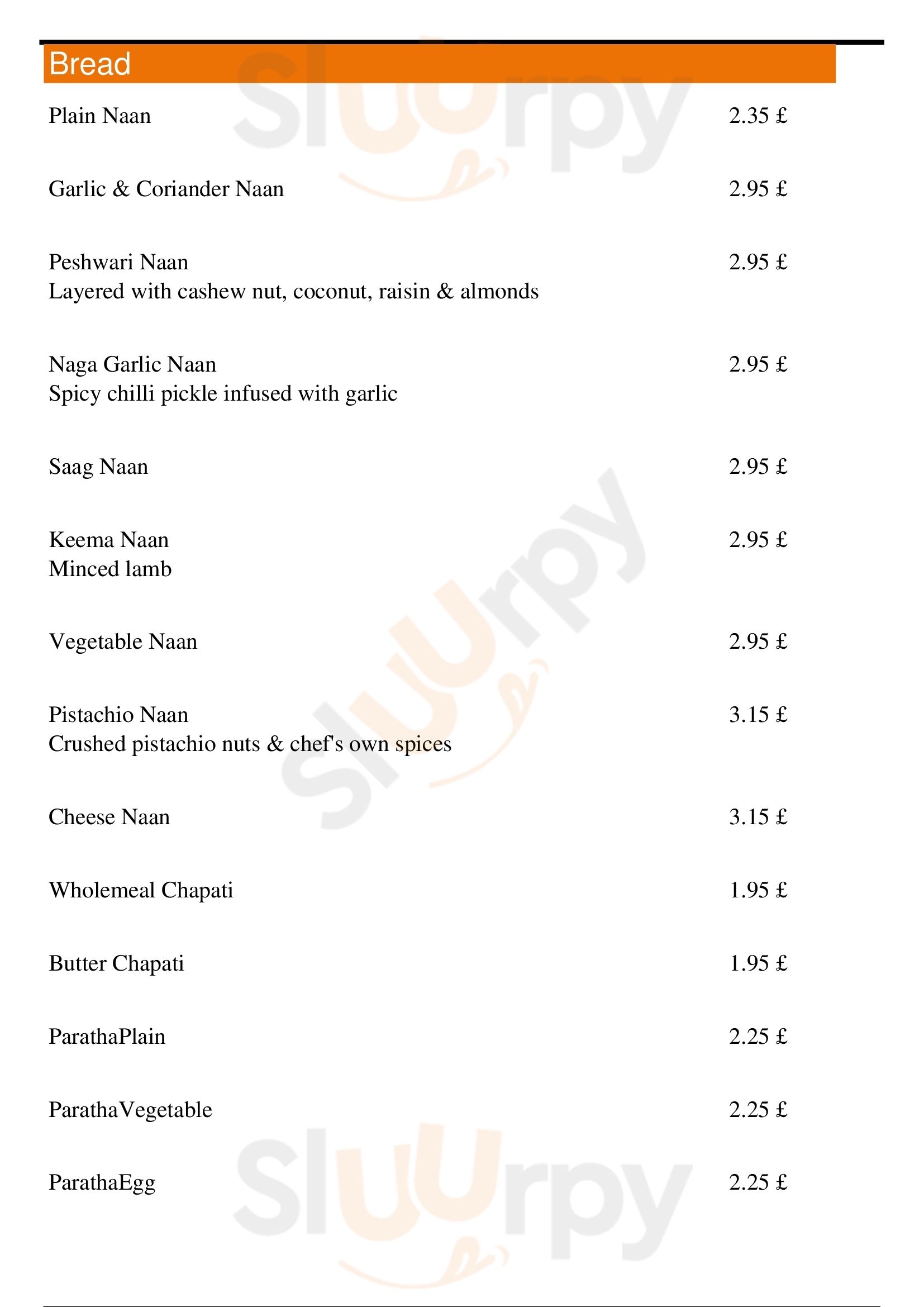 Bread

Plain Naan 2.35 £

Garlic & Coriander Naan 2.95 £

Peshwari Naan 2.95 £
Layered with cashew nut, coconut, raisin & almonds

Naga Garlic Naan 2.95 £
Spicy chilli pickle infused with garlic

Saag Naan 2.95 £

Keema Naan 2.95 £
Minced lamb

Vegetable Naan 2.95 £

Pistachio Naan 3.15 £
Crushed pistachio nuts & chef's own spices

Cheese Naan 3.15 £

Wholemeal Chapati 1.95 £

Butter Chapati 1.95 £

ParathaPlain 2.25 £

ParathaVegetable 2.25 £

ParathaEgg 2.25 £

Sluurpy